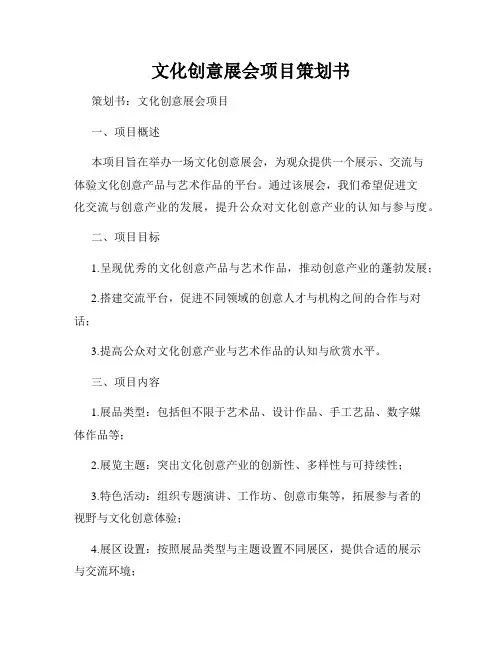 文化创意展会项目策划书

策划书：文化创意展会项目

一、项目概述

本项目旨在举办一场文化创意展会，为观众提供一个展示、交流与体验文化创意产品与艺术作品的平台。通过该展会，我们希望促进文化交流与创意产业的发展，提升公众对文化创意产业的认知与参与度。

二、项目目标

1.呈现优秀的文化创意产品与艺术作品，推动创意产业的蓬勃发展；

2.搭建交流平台，促进不同领域的创意人才与机构之间的合作与对话；

3.提高公众对文化创意产业与艺术作品的认知与欣赏水平。

三、项目内容

1.展品类型：包括但不限于艺术品、设计作品、手工艺品、数字媒体作品等；

2.展览主题：突出文化创意产业的创新性、多样性与可持续性；

3.特色活动：组织专题演讲、工作坊、创意市集等，拓展参与者的视野与文化创意体验；

4.展区设置：按照展品类型与主题设置不同展区，提供合适的展示与交流环境；